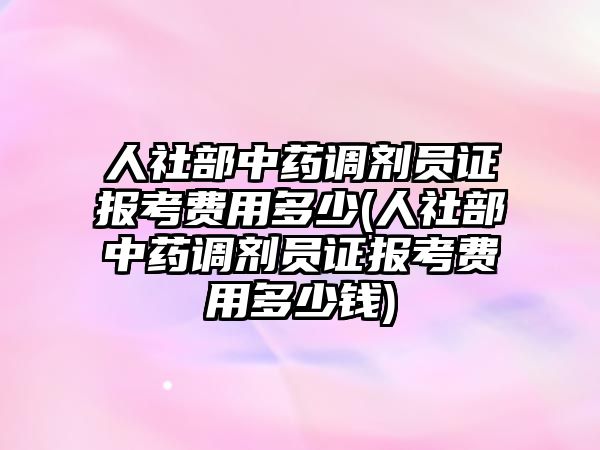 人社部中药调剂员证报考费用多少(人社部中药调剂员证报考费用多少钱)